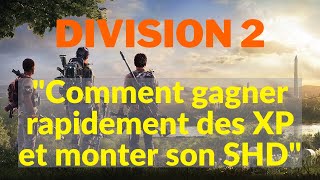 DIVISION 2

"Comment gagner rapidement des XP et monter son SHD"